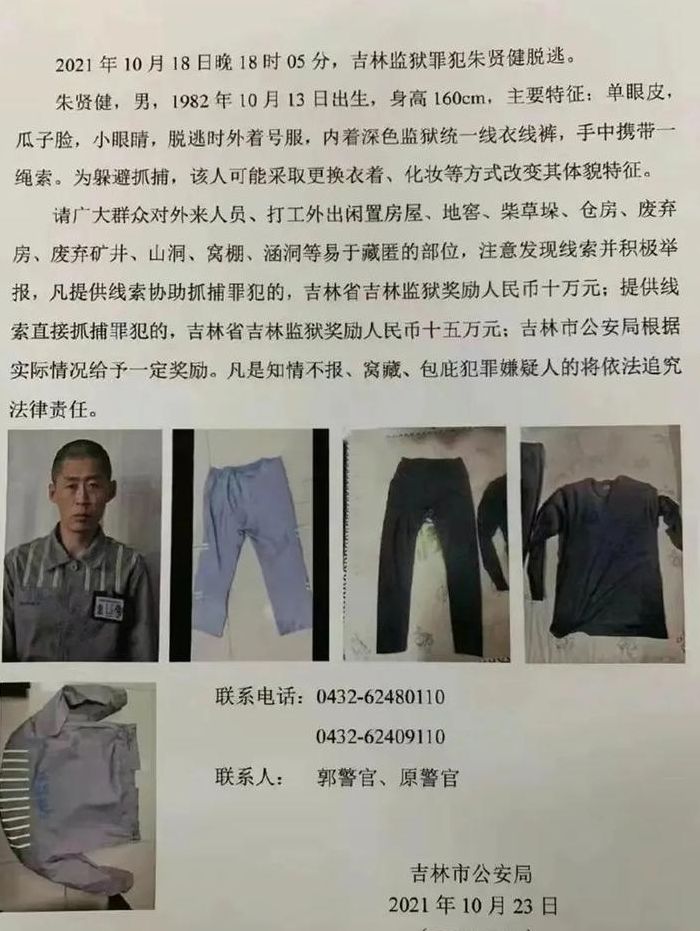 2021 年 10 月 18 日晚 18 时 05 分，吉林监狱罪犯朱贤健脱逃。

朱贤健，男，1982 年 10 月 13 日出生，身高 160cm，主要特征：单眼皮，瓜子脸，小眼睛，脱逃时外着号服，内着深色监狱统一线衣线裤，手中携带一绳索。为躲避抓捕，该人可能采取更换衣着、化妆等方式改变其体貌特征。

请广大群众对外来人员、打工外出闲置房屋、地窖、柴草垛、仓房、废弃房、废弃矿井、山洞、窝棚、涵洞等易于藏匿的部位，注意发现线索并积极举报，凡提供线索协助抓捕罪犯的，吉林省吉林监狱奖励人民币十万元；提供线索直接抓捕罪犯的，吉林省吉林监狱奖励人民币十五万元；吉林市公安局根据实际情况给予一定奖励。凡是知情不报、窝藏、包庇犯罪嫌疑人的将依法追究法律责任。

联系电话：0432-62480110

0432-62409110

联系人：　郭警官、原警官

吉林市公安局

2021 年 10 月 23 日